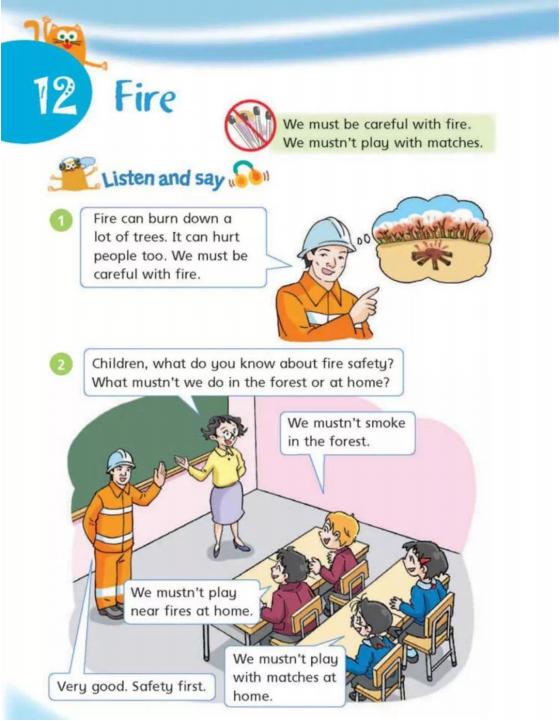 12 Fire

We must be careful with fire.
We mustn't play with matches.

Listen and say

1 Fire can burn down a lot of trees. It can hurt people too. We must be careful with fire.

2 Children, what do you know about fire safety? What mustn't we do in the forest or at home?

We mustn't smoke in the forest.

We mustn't play near fires at home.

We mustn't play with matches at home.

Very good. Safety first.